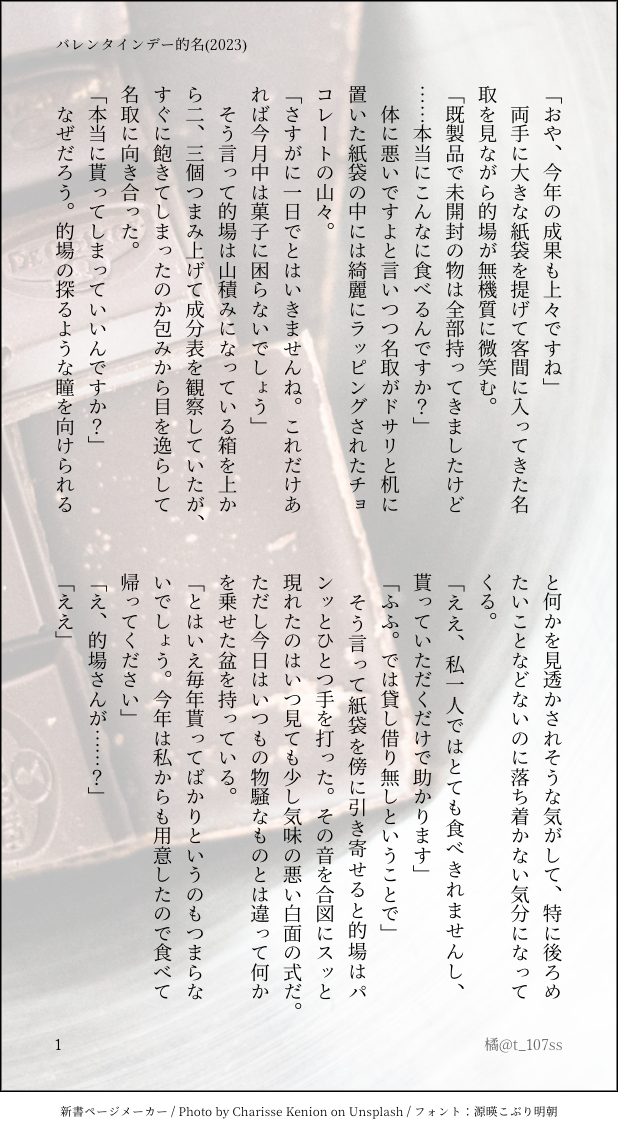 バレンタインデー的名(2023)

「おや、今年の成果も上々ですね」

両手に大きな紙袋を提げて客間に入ってきた名取を見ながら的場が無機質に微笑む。

「既製品で未開封の物は全部持ってきましたけど……本当にこんなに食べるんですか？」

体に悪いですよと言いつつ名取がドサリと机に置いた紙袋の中には綺麗にラッピングされたチョコレートの山々。

「さすがに一日でとはいきませんね。これだけあれば今月中は菓子に困らないでしょう」

そう言って的場は山積みになっている箱を上から二、三個つまみ上げて成分表を観察していたが、すぐに飽きてしまったのか包みから目を逸らして名取に向き合った。

「本当に貰ってしまっていいんですか？」

なぜだろう。的場の探るような瞳を向けられると何かを見透かされそうな気がして、特に後ろめたいことなどないのに落ち着かない気分になってくる。

「ええ、私一人ではとても食べきれませんし、貰っていただくだけで助かります」

「ふふ。では貸し借り無しということで」

そう言って紙袋を傍に引き寄せると的場はパンッとひとつ手を打った。その音を合図にスッと現れたのはいつ見ても少し気味の悪い白面の式だ。ただし今日はいつもの物騒なものとは違って何かを乗せた盆を持っている。

「とはいえ毎年貰ってばかりというのもつまらないでしょう。今年は私からも用意したので食べて帰ってください」

「え、的場さんが……？」

「ええ」

1

橘@t_107ss

新書ページメーカー / Photo by Charisse Kenion on Unsplash / フォント：源暎こぶり明朝